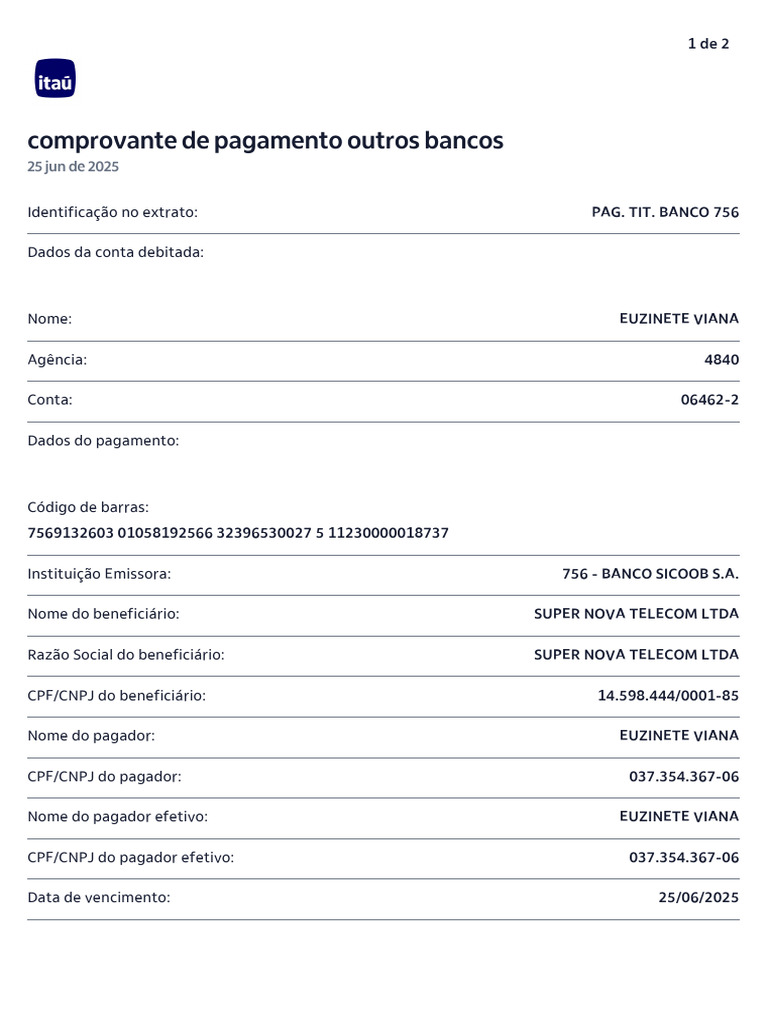 1 de 2

itaú

comprovante de pagamento outros bancos
25 jun de 2025

Identificação no extrato: PAG. TIT. BANCO 756

Dados da conta debitada:

Nome: EUZINETE VIANA

Agência: 4840

Conta: 06462-2

Dados do pagamento:

Código de barras:
7569132603 01058192566 32396530027 5 11230000018737

Instituição Emissora: 756 - BANCO SICOOB S.A.

Nome do beneficiário: SUPER NOVA TELECOM LTDA

Razão Social do beneficiário: SUPER NOVA TELECOM LTDA

CPF/CNPJ do beneficiário: 14.598.444/0001-85

Nome do pagador: EUZINETE VIANA

CPF/CNPJ do pagador: 037.354.367-06

Nome do pagador efetivo: EUZINETE VIANA

CPF/CNPJ do pagador efetivo: 037.354.367-06

Data de vencimento: 25/06/2025